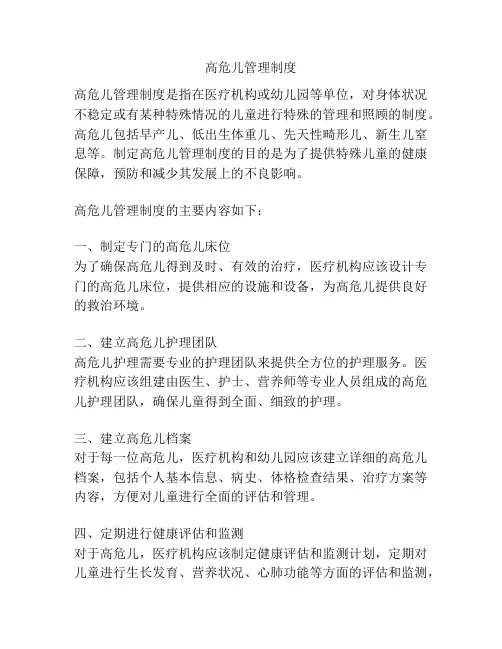 高危儿管理制度

高危儿管理制度是指在医疗机构或幼儿园等单位，对身体状况不稳定或有某种特殊情况的儿童进行特殊的管理和照顾的制度。高危儿包括早产儿、低出生体重儿、先天性畸形儿、新生儿窒息等。制定高危儿管理制度的目的是为了提供特殊儿童的健康保障，预防和减少其发展上的不良影响。

高危儿管理制度的主要内容如下：

一、制定专门的高危儿床位
为了确保高危儿得到及时、有效的治疗，医疗机构应该设计专门的高危儿床位，提供相应的设施和设备，为高危儿提供良好的救治环境。

二、建立高危儿护理团队
高危儿护理需要专业的护理团队来提供全方位的护理服务。医疗机构应该组建由医生、护士、营养师等专业人员组成的高危儿护理团队，确保儿童得到全面、细致的护理。

三、建立高危儿档案
对于每一位高危儿，医疗机构和幼儿园应该建立详细的高危儿档案，包括个人基本信息、病史、体格检查结果、治疗方案等内容，方便对儿童进行全面的评估和管理。

四、定期进行健康评估和监测
对于高危儿，医疗机构应该制定健康评估和监测计划，定期对儿童进行生长发育、营养状况、心肺功能等方面的评估和监测，